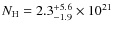 $N_{\mathrm{H}} = 2.3^{+5.6}_{-1.9} \times 10^{21}$